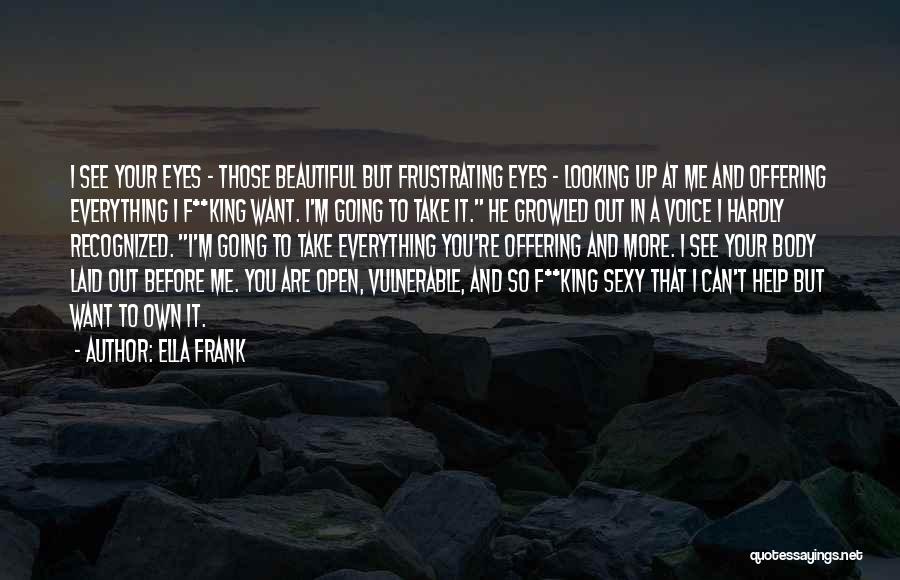 I SEE YOUR EYES - THOSE BEAUTIFUL BUT FRUSTRATING EYES - LOOKING UP AT ME AND OFFERING EVERYTHING I F**KING WANT. I'M GOING TO TAKE IT." HE GROWLED OUT IN A VOICE I HARDLY RECOGNIZED. "I'M GOING TO TAKE EVERYTHING YOU'RE OFFERING AND MORE. I SEE YOUR BODY LAID OUT BEFORE ME. YOU ARE OPEN, VULNERABLE, AND SO F**KING SEXY THAT I CAN'T HELP BUT WANT TO OWN IT.

- AUTHOR: ELLA FRANK

quotessayings.net